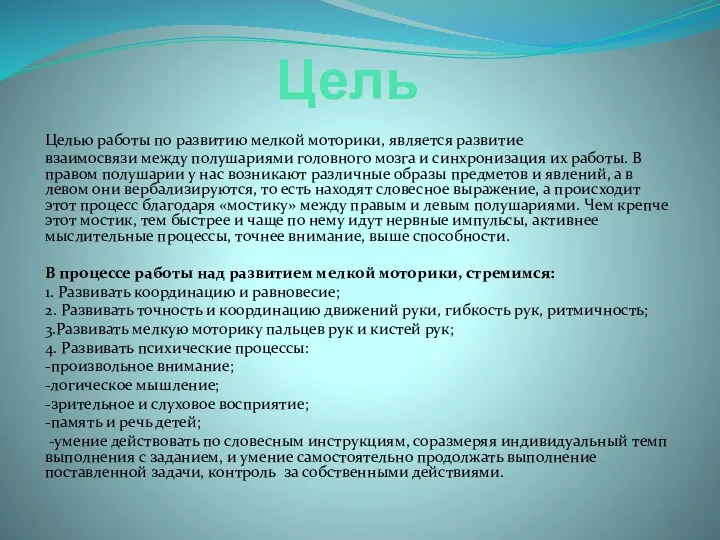 Цель

Целью работы по развитию мелкой моторики, является развитие взаимосвязи между полушариями головного мозга и синхронизация их работы. В правом полушарии у нас возникают различные образы предметов и явлений, а в левом они вербализируются, то есть находят словесное выражение, а происходит этот процесс благодаря «мостику» между правым и левым полушариями. Чем крепче этот мостик, тем быстрее и чаще по нему идут нервные импульсы, активнее мыслительные процессы, точнее внимание, выше способности.

В процессе работы над развитием мелкой моторики, стремимся:
1. Развивать координацию и равновесие;
2. Развивать точность и координацию движений руки, гибкость рук, ритмичность;
3.Развивать мелкую моторику пальцев рук и кистей рук;
4. Развивать психические процессы:
-произвольное внимание;
-логическое мышление;
-зрительное и слуховое восприятие;
-память и речь детей;
-умение действовать по словесным инструкциям, соразмеряя индивидуальный темп выполнения с заданием, и умение самостоятельно продолжать выполнение поставленной задачи, контроль за собственными действиями.